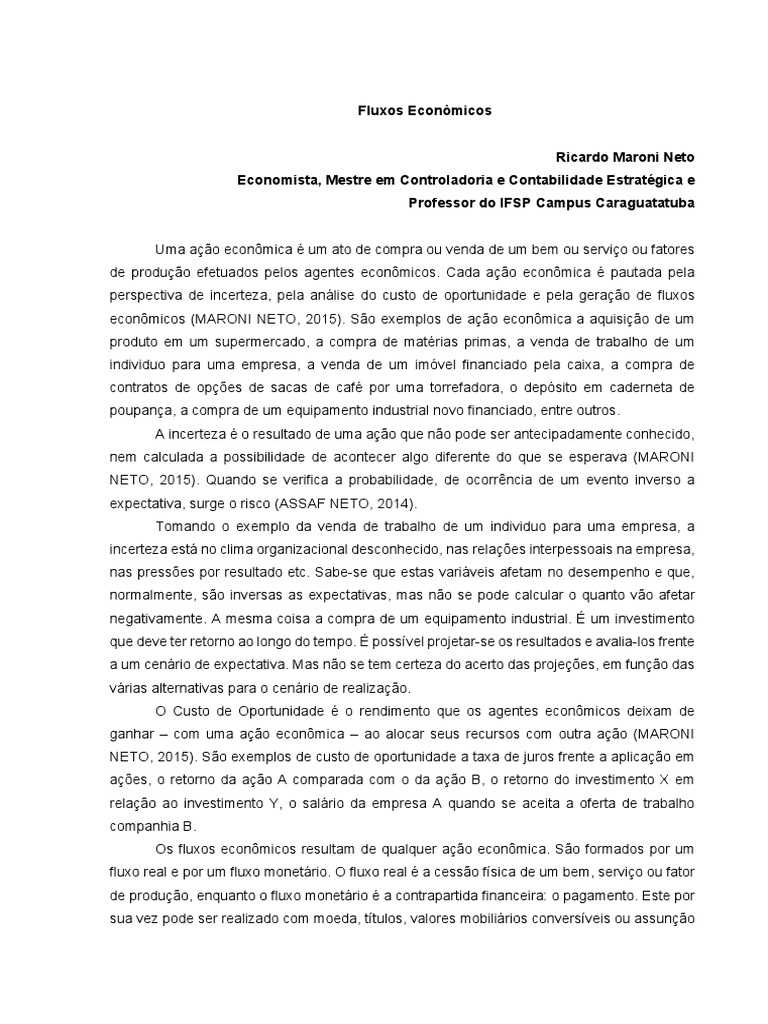 Fluxos Econômicos

Ricardo Maroni Neto
Economista, Mestre em Controladoria e Contabilidade Estratégica e
Professor do IFSP Campus Caraguatatuba

Uma ação econômica é um ato de compra ou venda de um bem ou serviço ou fatores de produção efetuados pelos agentes econômicos. Cada ação econômica é pautada pela perspectiva de incerteza, pela análise do custo de oportunidade e pela geração de fluxos econômicos (MARONI NETO, 2015). São exemplos de ação econômica a aquisição de um produto em um supermercado, a compra de matérias primas, a venda de trabalho de um individuo para uma empresa, a venda de um imóvel financiado pela caixa, a compra de contratos de opções de sacas de café por uma torrefadora, o depósito em caderneta de poupança, a compra de um equipamento industrial novo financiado, entre outros.

A incerteza é o resultado de uma ação que não pode ser antecipadamente conhecido, nem calculada a possibilidade de acontecer algo diferente do que se esperava (MARONI NETO, 2015). Quando se verifica a probabilidade, de ocorrência de um evento inverso a expectativa, surge o risco (ASSAF NETO, 2014).

Tomando o exemplo da venda de trabalho de um individuo para uma empresa, a incerteza está no clima organizacional desconhecido, nas relações interpessoais na empresa, nas pressões por resultado etc. Sabe-se que estas variáveis afetam no desempenho e que, normalmente, são inversas as expectativas, mas não se pode calcular o quanto vão afetar negativamente. A mesma coisa a compra de um equipamento industrial. É um investimento que deve ter retorno ao longo do tempo. É possível projetar-se os resultados e avalia-los frente a um cenário de expectativa. Mas não se tem certeza do acerto das projeções, em função das várias alternativas para o cenário de realização.

O Custo de Oportunidade é o rendimento que os agentes econômicos deixam de ganhar – com uma ação econômica – ao alocar seus recursos com outra ação (MARONI NETO, 2015). São exemplos de custo de oportunidade a taxa de juros frente a aplicação em ações, o retorno da ação A comparada com o da ação B, o retorno do investimento X em relação ao investimento Y, o salário da empresa A quando se aceita a oferta de trabalho companhia B.

Os fluxos econômicos resultam de qualquer ação econômica. São formados por um fluxo real e por um fluxo monetário. O fluxo real é a cessão física de um bem, serviço ou fator de produção, enquanto o fluxo monetário é a contrapartida financeira: o pagamento. Este por sua vez pode ser realizado com moeda, títulos, valores mobiliários conversíveis ou assunção